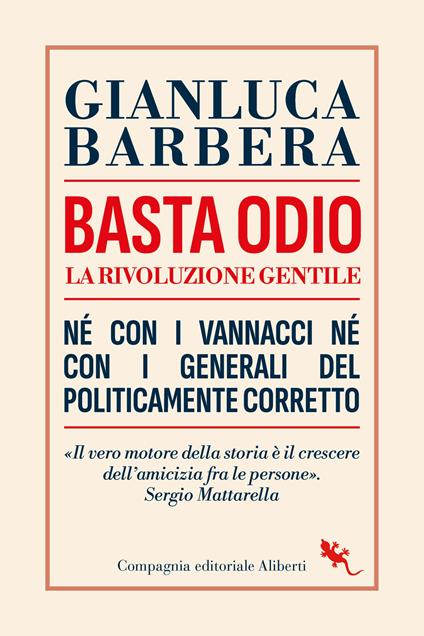 GIANLUCA BARBERA

BASTA ODIO

LA RIVOLUZIONE GENTILE

NÉ CON I VANNACCI NÉ CON I GENERALI DEL POLITICAMENTE CORRETTO

«Il vero motore della storia è il crescere dell'amicizia fra le persone». Sergio Mattarella

Compagnia editoriale Aliberti